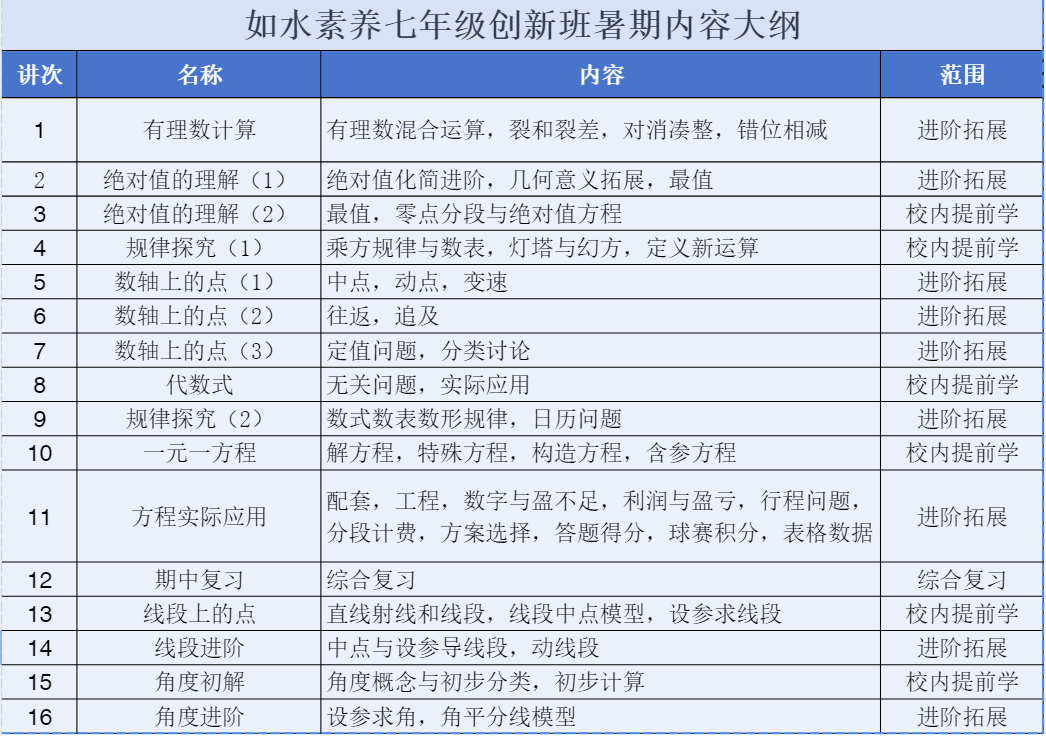 如水素养七年级创新班暑期内容大纲

| 讲次 | 名称 | 内容 | 范围 |
|---|---|---|---|
| 1 | 有理数计算 | 有理数混合运算，裂和裂差，对消凑整，错位相减 | 进阶拓展 |
| 2 | 绝对值的理解（1） | 绝对值化简进阶，几何意义拓展，最值 | 进阶拓展 |
| 3 | 绝对值的理解（2） | 最值，零点分段与绝对值方程 | 校内提前学 |
| 4 | 规律探究（1） | 乘方规律与数表，灯塔与幻方，定义新运算 | 校内提前学 |
| 5 | 数轴上的点（1） | 中点，动点，变速 | 进阶拓展 |
| 6 | 数轴上的点（2） | 往返，追及 | 进阶拓展 |
| 7 | 数轴上的点（3） | 定值问题，分类讨论 | 进阶拓展 |
| 8 | 代数式 | 无关问题，实际应用 | 校内提前学 |
| 9 | 规律探究（2） | 数式数表数形规律，日历问题 | 进阶拓展 |
| 10 | 一元一方程 | 解方程，特殊方程，构造方程，含参方程 | 校内提前学 |
| 11 | 方程实际应用 | 配套，工程，数字与盈不足，利润与盈亏，行程问题，分段计费，方案选择，答题得分，球赛积分，表格数据 | 进阶拓展 |
| 12 | 期中复习 | 综合复习 | 综合复习 |
| 13 | 线段上的点 | 直线射线和线段，线段中点模型，设参求线段 | 校内提前学 |
| 14 | 线段进阶 | 中点与设参导线段，动线段 | 进阶拓展 |
| 15 | 角度初解 | 角度概念与初步分类，初步计算 | 校内提前学 |
| 16 | 角度进阶 | 设参求角，角平分线模型 | 进阶拓展 |